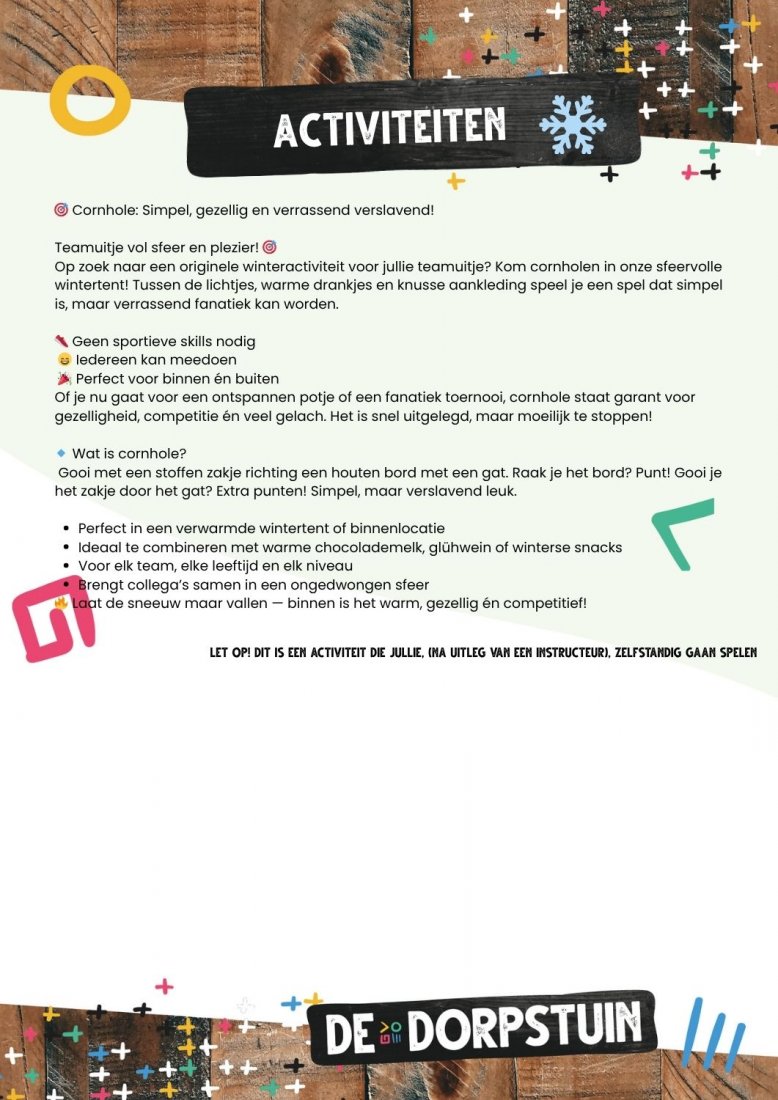 ACTIVITEITEN

🎯 Cornhole: Simpel, gezellig en verrassend verslavend!

Teamuitje vol sfeer en plezier! 🎯
Op zoek naar een originele winteractiviteit voor jullie teamuitje? Kom cornholen in onze sfeervolle wintertent! Tussen de lichtjes, warme drankjes en knusse aankleding speel je een spel dat simpel is, maar verrassend fanatiek kan worden.

Geen sportieve skills nodig
😄 Iedereen kan meedoen
🎉 Perfect voor binnen én buiten
Of je nu gaat voor een ontspannen potje of een fanatiek toernooi, cornhole staat garant voor gezelligheid, competitie én veel gelach. Het is snel uitgelegd, maar moeilijk te stoppen!

🔹 Wat is cornhole?
Gooi met een stoffen zakje richting een houten bord met een gat. Raak je het bord? Punt! Gooi je het zakje door het gat? Extra punten! Simpel, maar verslavend leuk.

- Perfect in een verwarmde wintertent of binnenlocatie
- Ideaal te combineren met warme chocolademelk, glühwein of winterse snacks
- Voor elk team, elke leeftijd en elk niveau
- Brengt collega's samen in een ongedwongen sfeer

🔥 Laat de sneeuw maar vallen — binnen is het warm, gezellig én competitief!

LET OP! DIT IS EEN ACTIVITEIT DIE JULLIE, (NA UITLEG VAN EEN INSTRUCTEUR), ZELFSTANDIG GAAN SPELEN

DE DORPSTUIN